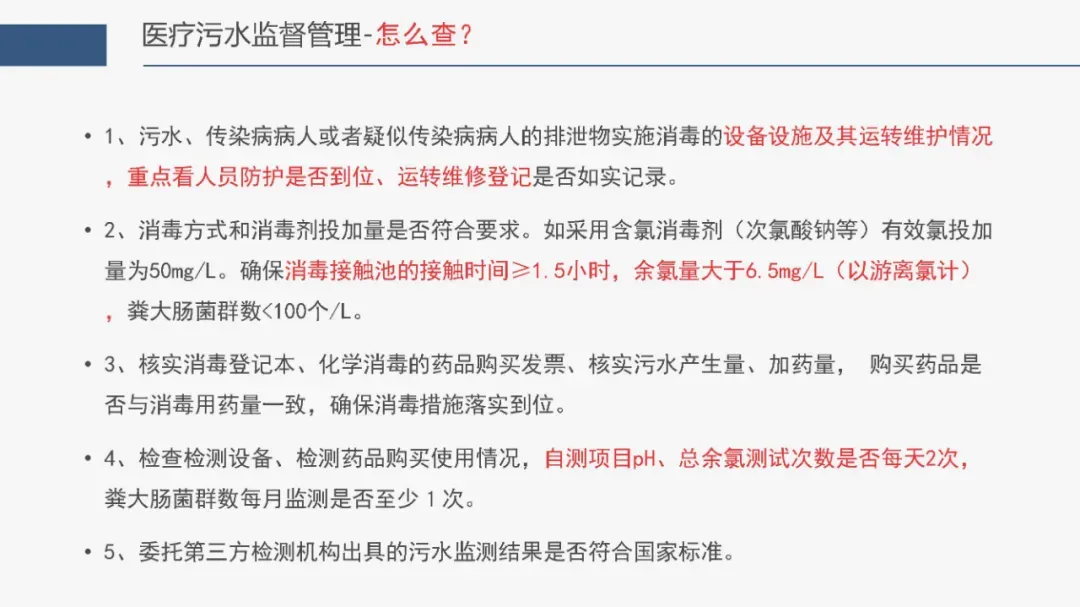 医疗污水监督管理-怎么查？

• 1、污水、传染病病人或者疑似传染病病人的排泄物实施消毒的设备设施及其运转维护情况，重点看人员防护是否到位、运转维修登记是否如实记录。

• 2、消毒方式和消毒剂投加量是否符合要求。如采用含氯消毒剂（次氯酸钠等）有效氯投加量为50mg/L。确保消毒接触池的接触时间≥1.5小时，余氯量大于6.5mg/L（以游离氯计），粪大肠菌群数<100个/L。

• 3、核实消毒登记本、化学消毒的药品购买发票、核实污水产生量、加药量， 购买药品是否与消毒用药量一致，确保消毒措施落实到位。

• 4、检查检测设备、检测药品购买使用情况，自测项目pH、总余氯测试次数是否每天2次，粪大肠菌群数每月监测是否至少1次。

• 5、委托第三方检测机构出具的污水监测结果是否符合国家标准。